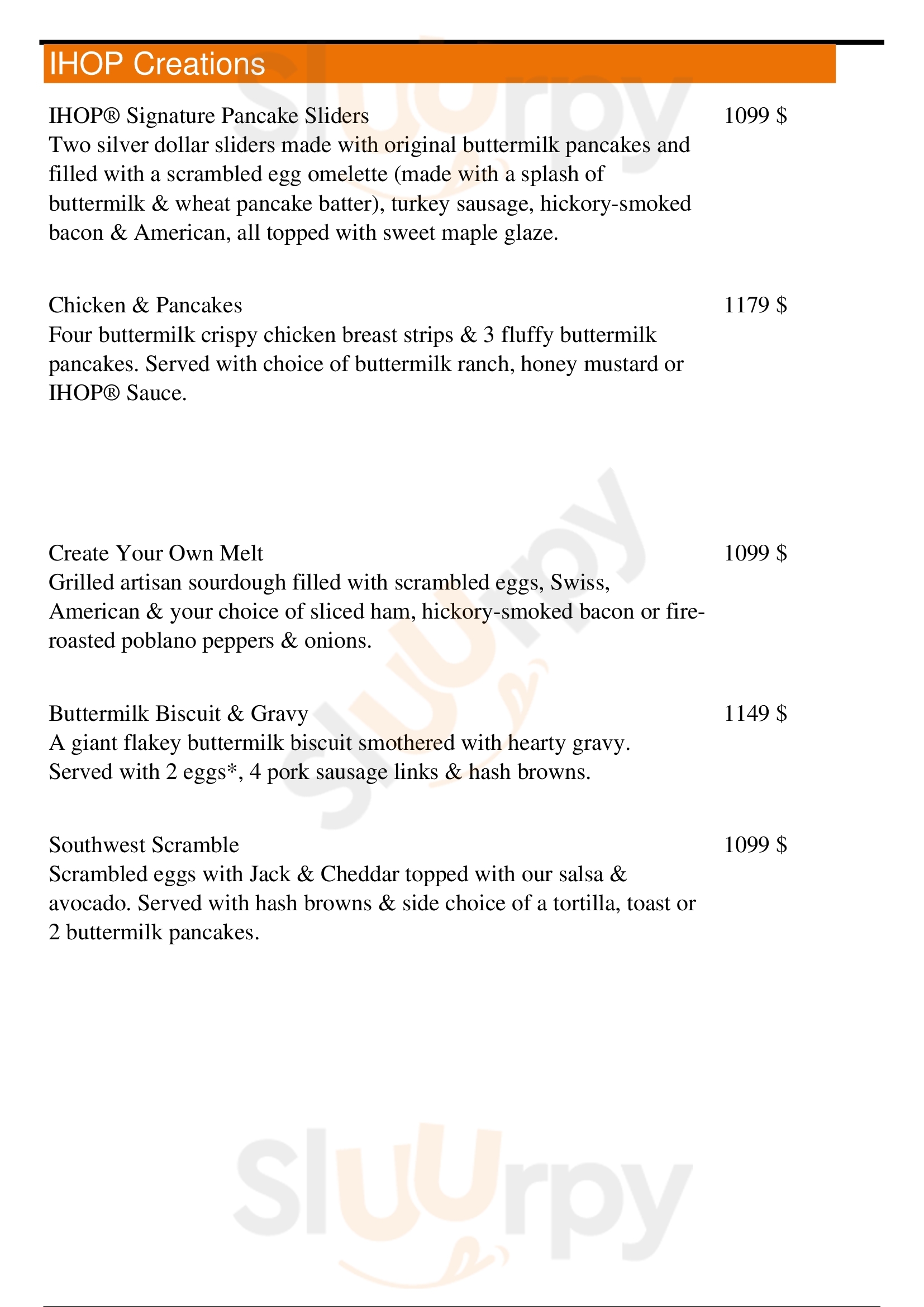 IHOP Creations

IHOP® Signature Pancake Sliders
1099 $
Two silver dollar sliders made with original buttermilk pancakes and filled with a scrambled egg omelette (made with a splash of buttermilk & wheat pancake batter), turkey sausage, hickory-smoked bacon & American, all topped with sweet maple glaze.

Chicken & Pancakes
1179 $
Four buttermilk crispy chicken breast strips & 3 fluffy buttermilk pancakes. Served with choice of buttermilk ranch, honey mustard or IHOP® Sauce.

Create Your Own Melt
1099 $
Grilled artisan sourdough filled with scrambled eggs, Swiss, American & your choice of sliced ham, hickory-smoked bacon or fire-roasted poblano peppers & onions.

Buttermilk Biscuit & Gravy
1149 $
A giant flakey buttermilk biscuit smothered with hearty gravy. Served with 2 eggs*, 4 pork sausage links & hash browns.

Southwest Scramble
1099 $
Scrambled eggs with Jack & Cheddar topped with our salsa & avocado. Served with hash browns & side choice of a tortilla, toast or 2 buttermilk pancakes.

Slurpy